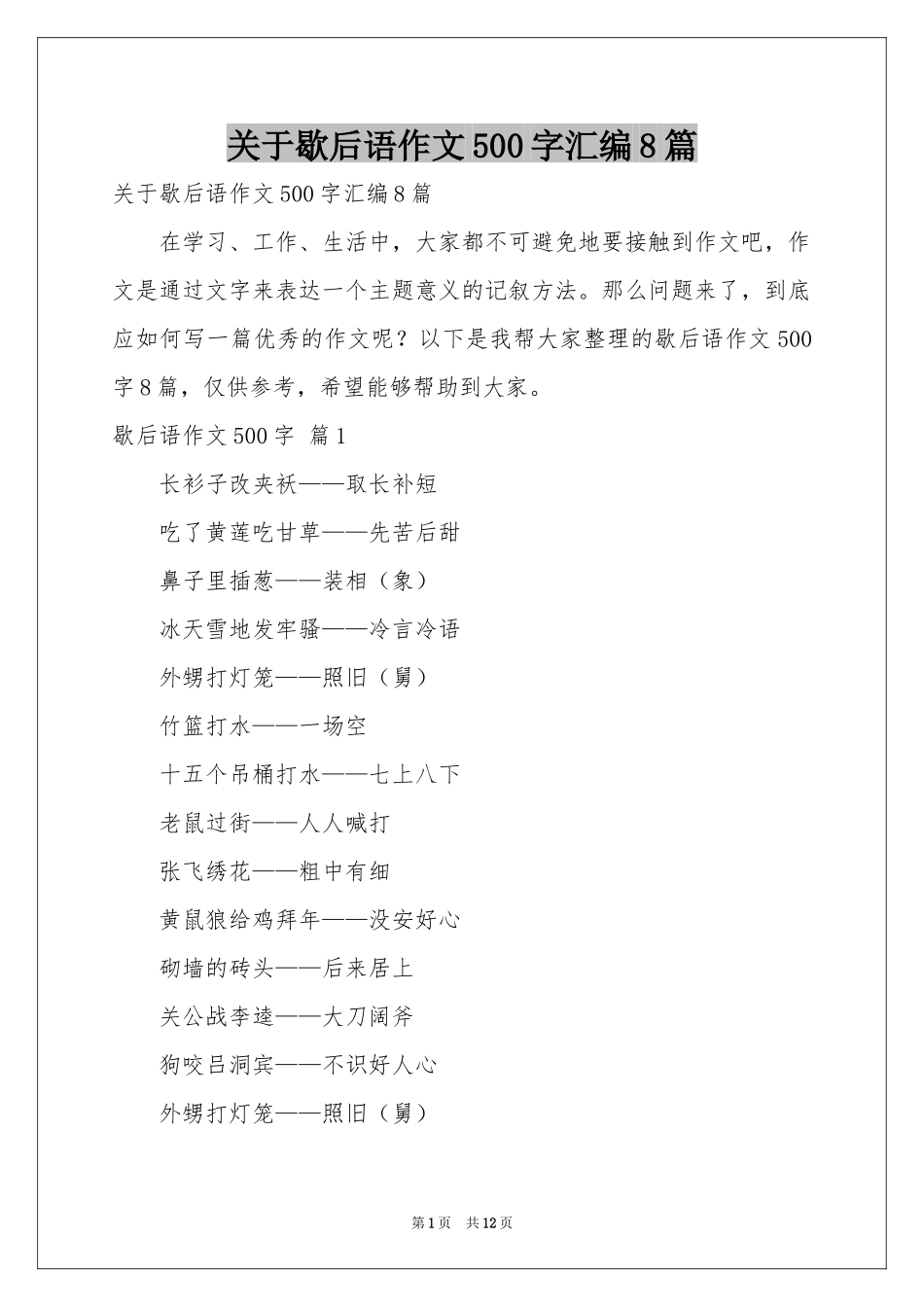 关于歇后语作文500字汇编8篇

关于歇后语作文500字汇编8篇

在学习、工作、生活中，大家都不可避免地要接触到作文吧，作文是通过文字来表达一个主题意义的记叙方法。那么问题来了，到底应如何写一篇优秀的作文呢？以下是我帮大家整理的歇后语作文500字8篇，仅供参考，希望能够帮助到大家。

歇后语作文500字 篇1

长衫子改夹袄——取长补短

吃了黄莲吃甘草——先苦后甜

鼻子里插葱——装相（象）

冰天雪地发牢骚——冷言冷语

外甥打灯笼——照旧（舅）

竹篮打水——一场空

十五个吊桶打水——七上八下

老鼠过街——人人喊打

张飞绣花——粗中有细

黄鼠狼给鸡拜年——没安好心

砌墙的砖头——后来居上

关公战李逵——大刀阔斧

狗咬吕洞宾——不识好人心

外甥打灯笼——照旧（舅）

第1页 共12页